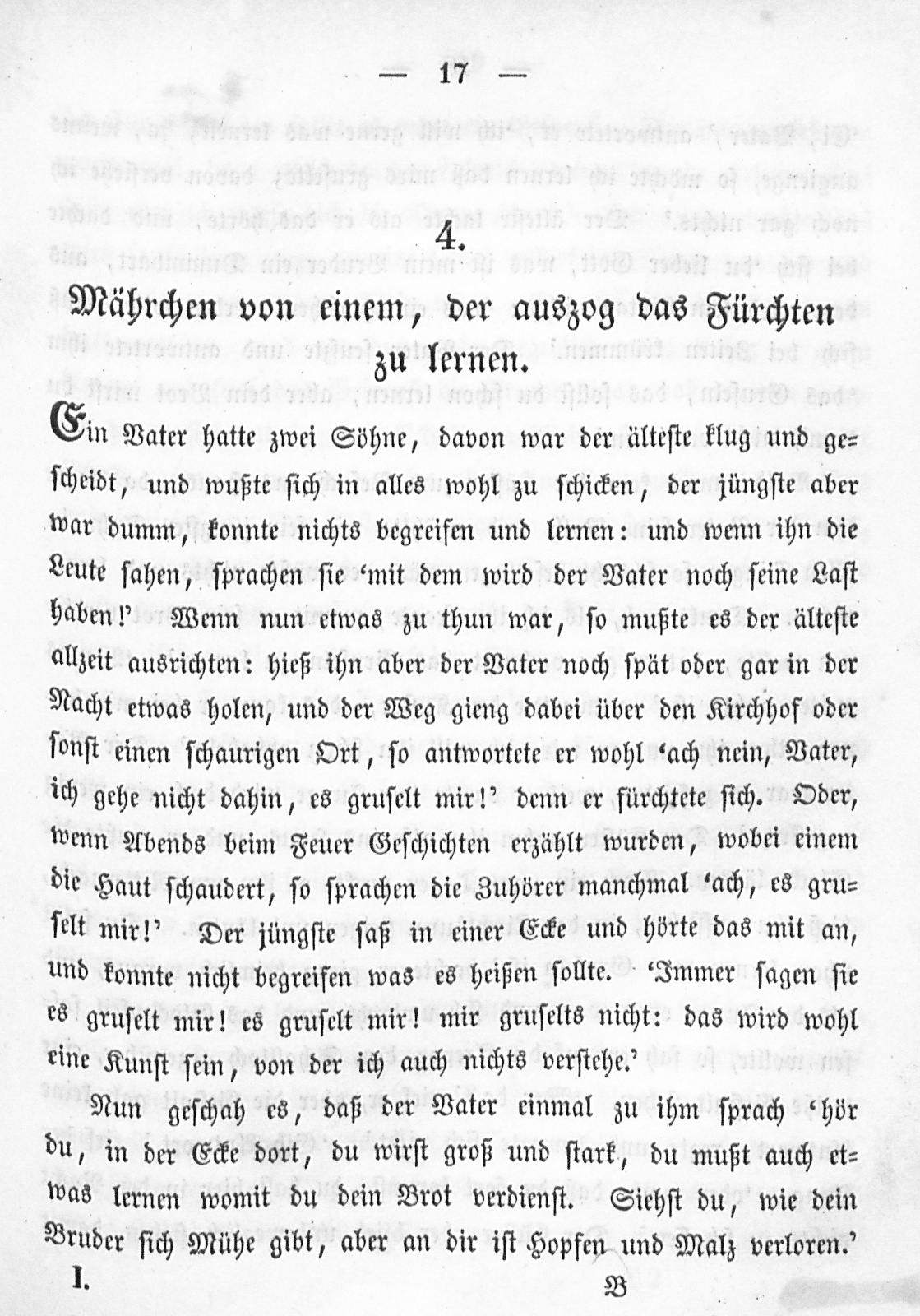 — 17 —

4.

Mährchen von einem, der auszog das Fürchten zu lernen.

Ein Vater hatte zwei Söhne, davon war der älteste klug und gescheidt, und wußte sich in alles wohl zu schicken, der jüngste aber war dumm, konnte nichts begreifen und lernen: und wenn ihn die Leute sahen, sprachen sie 'mit dem wird der Vater noch seine Last haben!' Wenn nun etwas zu thun war, so mußte es der älteste allzeit ausrichten: hieß ihn aber der Vater noch spät oder gar in der Nacht etwas holen, und der Weg gieng dabei über den Kirchhof oder sonst einen schaurigen Ort, so antwortete er wohl 'ach nein, Vater, ich gehe nicht dahin, es gruselt mir!' denn er fürchtete sich. Oder, wenn Abends beim Feuer Geschichten erzählt wurden, wobei einem die Haut schaudert, so sprachen die Zuhörer manchmal 'ach, es gruselt mir!' Der jüngste saß in einer Ecke und hörte das mit an, und konnte nicht begreifen was es heißen sollte. 'Immer sagen sie es gruselt mir! es gruselt mir! mir gruselts nicht: das wird wohl eine Kunst sein, von der ich auch nichts verstehe.'

Nun geschah es, daß der Vater einmal zu ihm sprach 'hör du, in der Ecke dort, du wirst groß und stark, du mußt auch etwas lernen womit du dein Brot verdienst. Siehst du, wie dein Bruder sich Mühe gibt, aber an dir ist Hopfen und Malz verloren.'

I. B